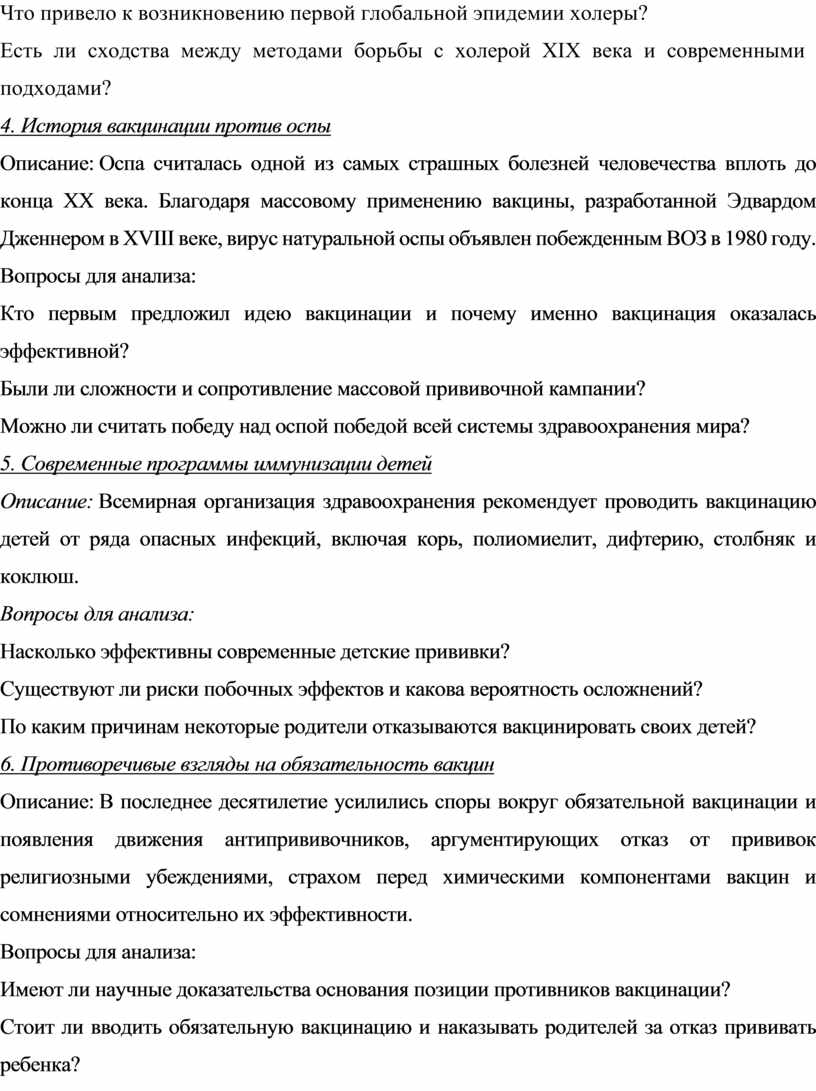 Что привело к возникновению первой глобальной эпидемии холеры?
Есть ли сходства между методами борьбы с холерой XIX века и современными подходами?
4. История вакцинации против оспы
Описание: Оспа считалась одной из самых страшных болезней человечества вплоть до конца XX века. Благодаря массовому применению вакцины, разработанной Эдвардом Дженнером в XVIII веке, вирус натуральной оспы объявлен побежденным ВОЗ в 1980 году.
Вопросы для анализа:
Кто первым предложил идею вакцинации и почему именно вакцинация оказалась эффективной?
Были ли сложности и сопротивление массовой прививочной кампании?
Можно ли считать победу над оспой победой всей системы здравоохранения мира?
5. Современные программы иммунизации детей
Описание: Всемирная организация здравоохранения рекомендует проводить вакцинацию детей от ряда опасных инфекций, включая корь, полиомиелит, дифтерию, столбняк и коклюш.
Вопросы для анализа:
Насколько эффективны современные детские прививки?
Существуют ли риски побочных эффектов и какова вероятность осложнений?
По каким причинам некоторые родители отказываются вакцинировать своих детей?
6. Противоречивые взгляды на обязательность вакцин
Описание: В последнее десятилетие усилились споры вокруг обязательной вакцинации и появления движения антипрививочников, аргументирующих отказ от прививок религиозными убеждениями, страхом перед химическими компонентами вакцин и сомнениями относительно их эффективности.
Вопросы для анализа:
Имеют ли научные доказательства основания позиции противников вакцинации?
Стоит ли вводить обязательную вакцинацию и наказывать родителей за отказ прививать ребенка?